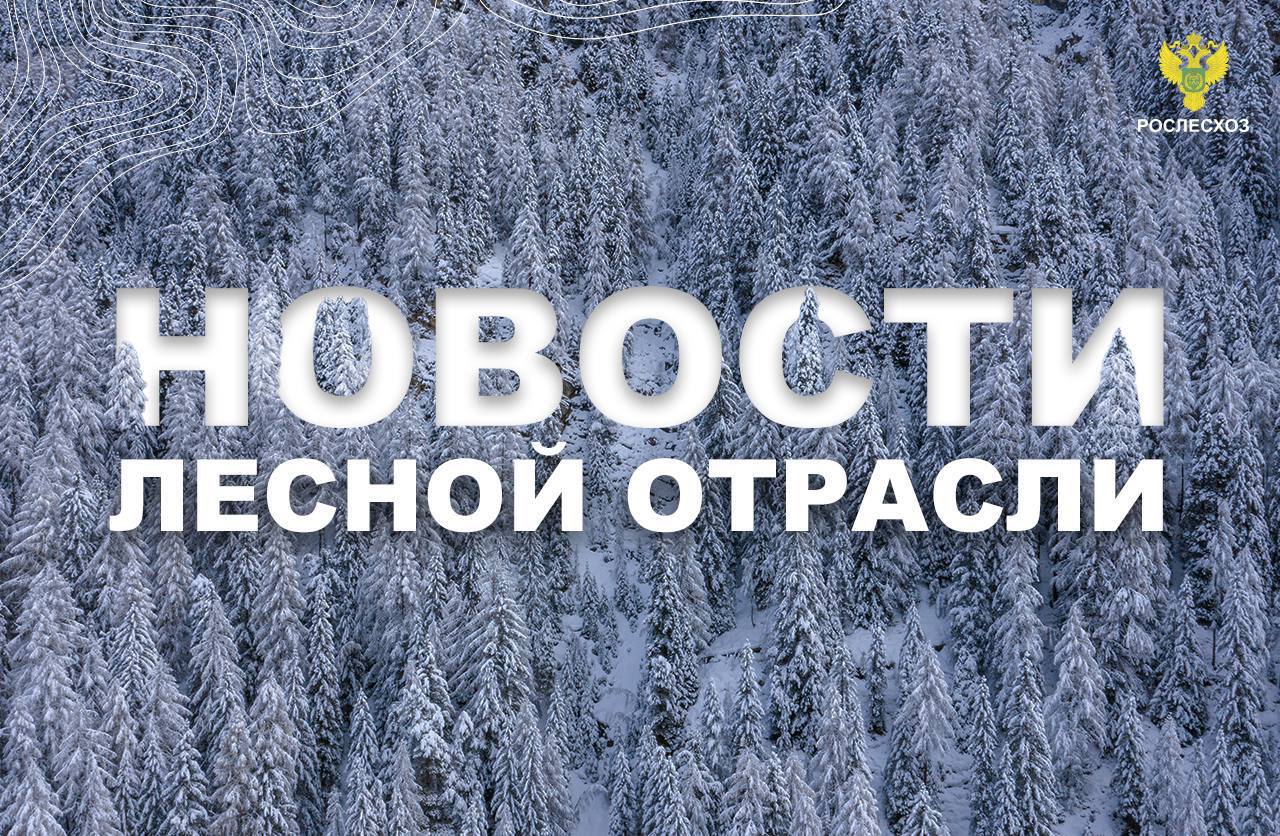 РОСЛЕСХОЗ

НОВОСТИ
ЛЕСНОЙ ОТРАСЛИ